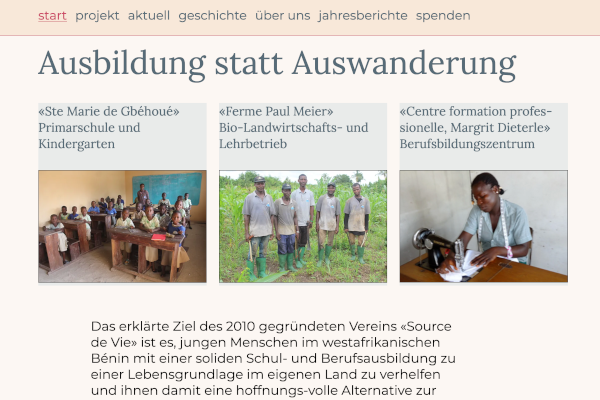 start projekt aktuell geschichte über uns jahresberichte spenden

Ausbildung statt Auswanderung

«Ste Marie de Gbéhoué» Primarschule und Kindergarten

«Ferme Paul Meier» Bio-Landwirtschafts- und Lehrbetrieb

«Centre formation professionelle, Margrit Dieterle» Berufsbildungszentrum

Das erklärte Ziel des 2010 gegründeten Vereins «Source de Vie» ist es, jungen Menschen im westafrikanischen Bénin mit einer soliden Schul- und Berufsausbildung zu einer Lebensgrundlage im eigenen Land zu verhelfen und ihnen damit eine hoffnungs-volle Alternative zur